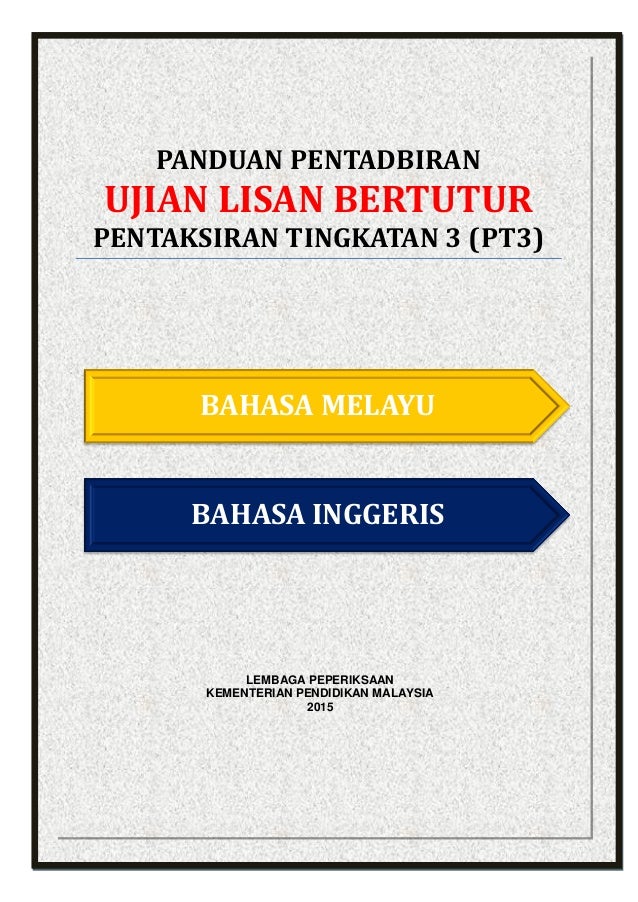 PANDUAN PENTADBIRAN
UJIAN LISAN BERTUTUR
PENTAKSIRAN TINGKATAN 3 (PT3)

BAHASA MELAYU

BAHASA INGGERIS

LEMBAGA PEPERIKSAAN
KEMENTERIAN PENDIDIKAN MALAYSIA
2015